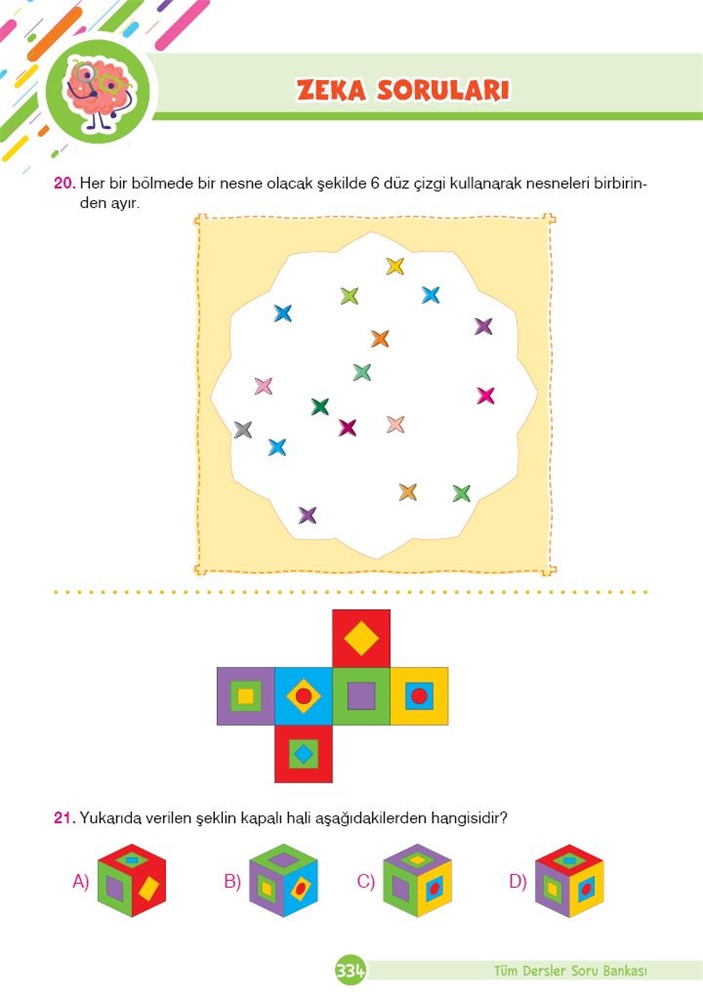 ZEKA SORULARI

20. Her bir bölmede bir nesne olacak şekilde 6 düz çizgi kullanarak nesneleri birbirinden ayır.

21. Yukarıda verilen şeklin kapalı hali aşağıdakilerden hangisidir?

A)

B)

C)

D)

334

Tüm Dersler Soru Bankası